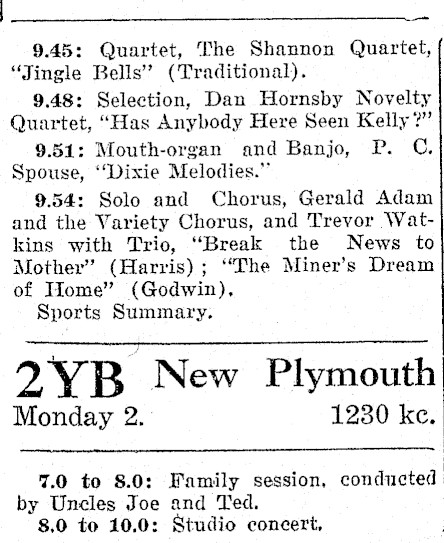 9.45: Quartet, The Shannon Quartet, "Jingle Bells" (Traditional).

9.48: Selection, Dan Hornsby Novelty Quartet, "Has Anybody Here Seen Kelly?"

9.51: Mouth-organ and Banjo, P. C. Spouse, "Dixie Melodies."

9.54: Solo and Chorus, Gerald Adam and the Variety Chorus, and Trevor Watkins with Trio, "Break the News to Mother" (Harris); "The Miner's Dream of Home" (Godwin).

Sports Summary.

2YB New Plymouth

Monday 2. 1230 kc.

7.0 to 8.0: Family session, conducted by Uncles Joe and Ted.

8.0 to 10.0: Studio concert.